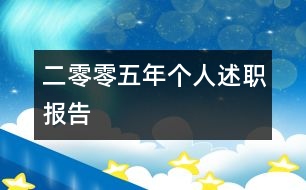 二零零五年个人述职报告